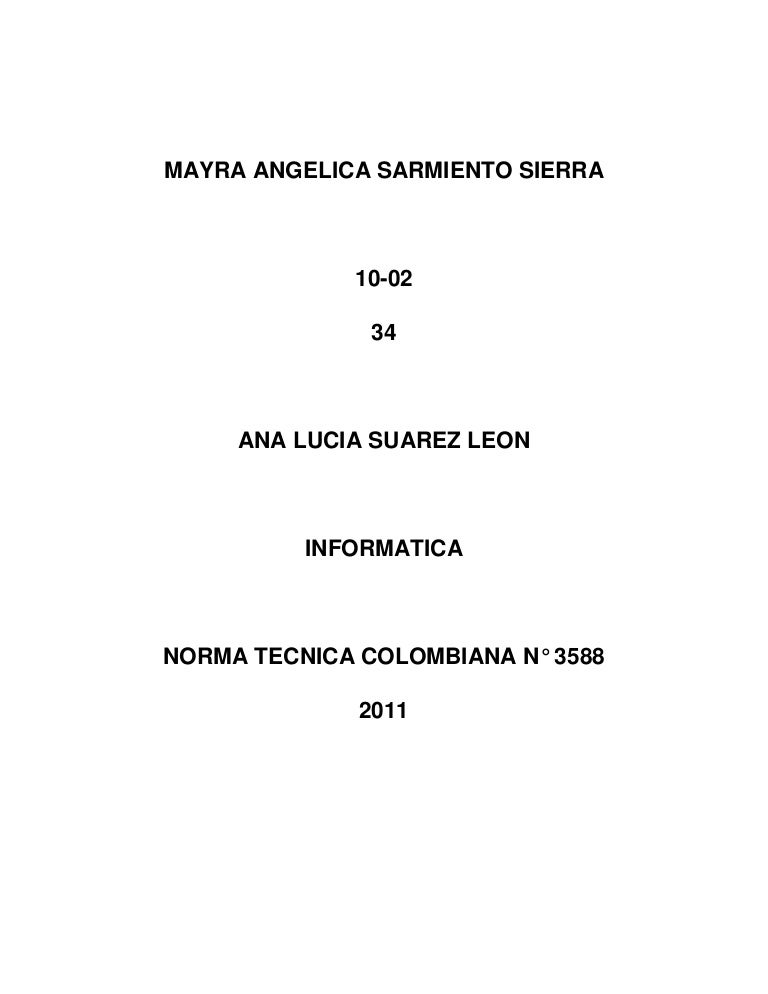 MAYRA ANGELICA SARMIENTO SIERRA

10-02

34

ANA LUCIA SUAREZ LEON

INFORMATICA

NORMA TECNICA COLOMBIANA N° 3588

2011